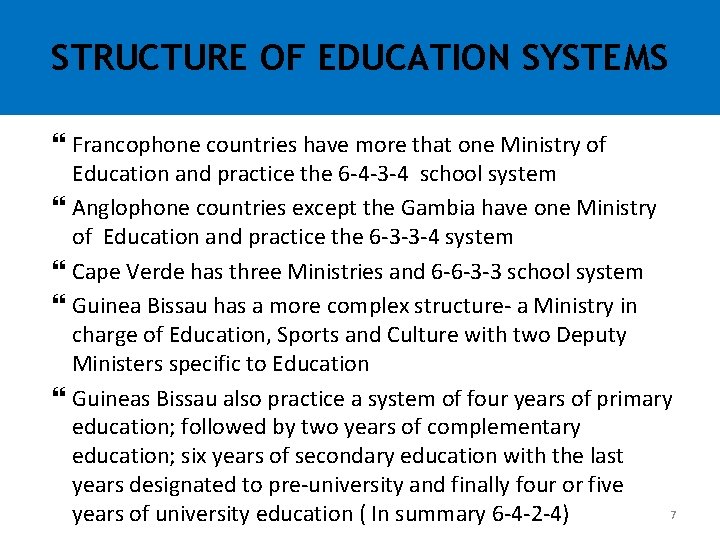 STRUCTURE OF EDUCATION SYSTEMS

❝ Francophone countries have more that one Ministry of Education and practice the 6-4-3-4 school system

❝ Anglophone countries except the Gambia have one Ministry of Education and practice the 6-3-3-4 system

❝ Cape Verde has three Ministries and 6-6-3-3 school system

❝ Guinea Bissau has a more complex structure- a Ministry in charge of Education, Sports and Culture with two Deputy Ministers specific to Education

❝ Guineas Bissau also practice a system of four years of primary education; followed by two years of complementary education; six years of secondary education with the last years designated to pre-university and finally four or five years of university education ( In summary 6-4-2-4)

7